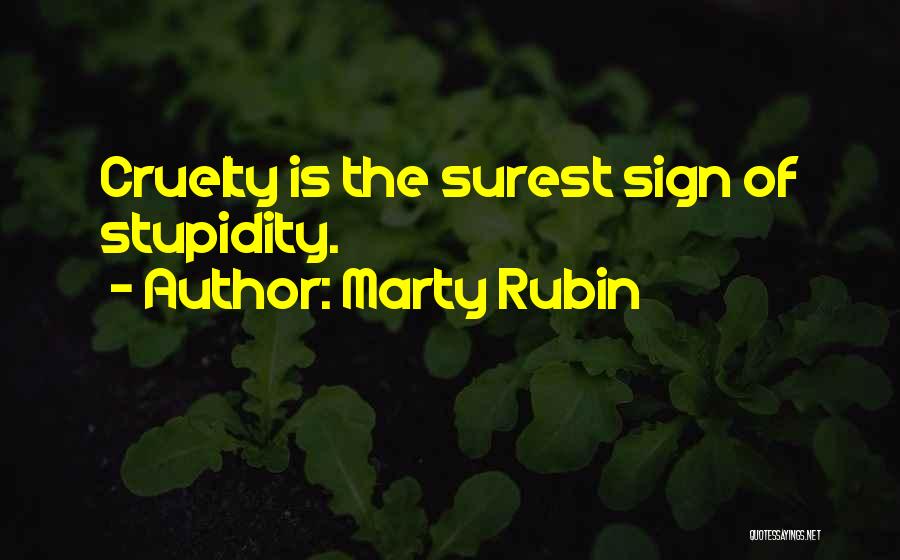 Cruelty is the surest sign of stupidity.

- Author: Marty Rubin

QUOTESSAYINGS.NET